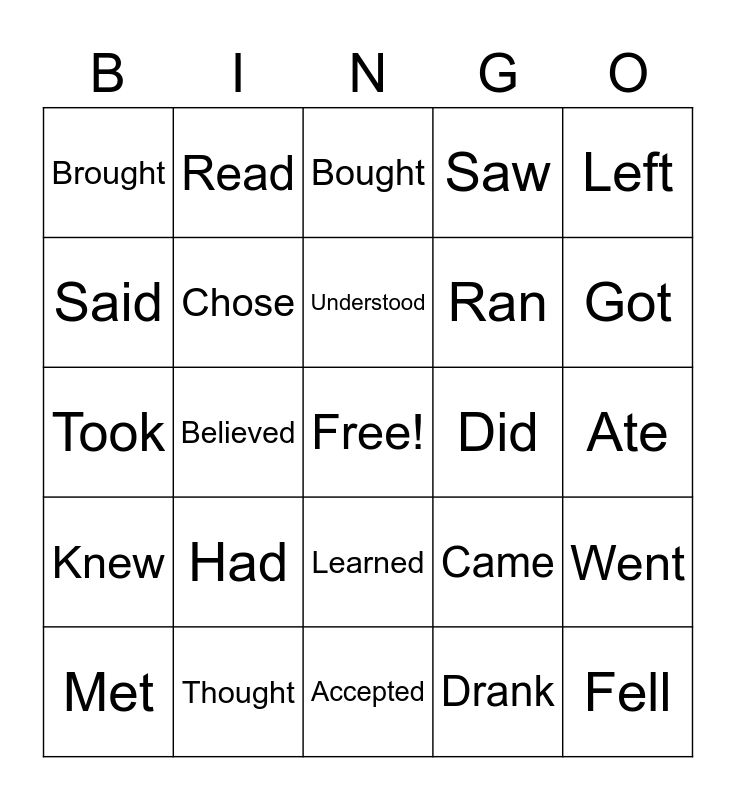 | B | I | N | G | O |
|---|---|---|---|---|
| Brought | Read | Bought | Saw | Left |
| Said | Chose | Understood | Ran | Got |
| Took | Believed | Free! | Did | Ate |
| Knew | Had | Learned | Came | Went |
| Met | Thought | Accepted | Drank | Fell |